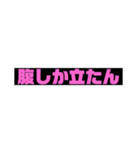 腹しか立たん